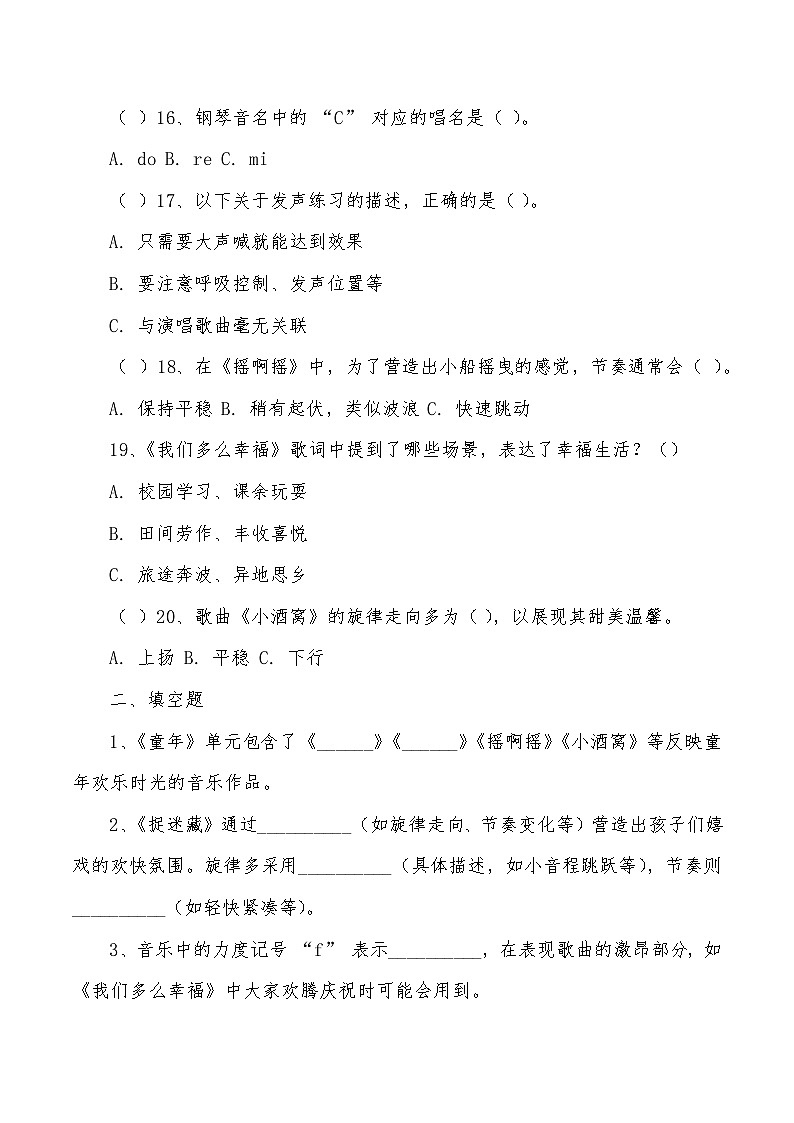 （ ）16、钢琴音名中的 “C” 对应的唱名是（ ）。

A. do B. re C. mi

（ ）17、以下关于发声练习的描述，正确的是（ ）。

A. 只需要大声喊就能达到效果

B. 要注意呼吸控制、发声位置等

C. 与演唱歌曲毫无关联

（ ）18、在《摇啊摇》中，为了营造出小船摇曳的感觉，节奏通常会（ ）。

A. 保持平稳 B. 稍有起伏，类似波浪 C. 快速跳动

19、《我们多么幸福》歌词中提到了哪些场景，表达了幸福生活？（）

A. 校园学习、课余玩耍

B. 田间劳作、丰收喜悦

C. 旅途奔波、异地思乡

（ ）20、歌曲《小酒窝》的旋律走向多为（ ），以展现其甜美温馨。

A. 上扬 B. 平稳 C. 下行

二、填空题

1、《童年》单元包含了《______》《______》《摇啊摇》《小酒窝》等反映童年欢乐时光的音乐作品。

2、《捉迷藏》通过__________（如旋律走向、节奏变化等）营造出孩子们嬉戏的欢快氛围。旋律多采用__________（具体描述，如小音程跳跃等），节奏则__________（如轻快紧凑等）。

3、音乐中的力度记号 “f” 表示__________，在表现歌曲的激昂部分，如《我们多么幸福》中大家欢腾庆祝时可能会用到。